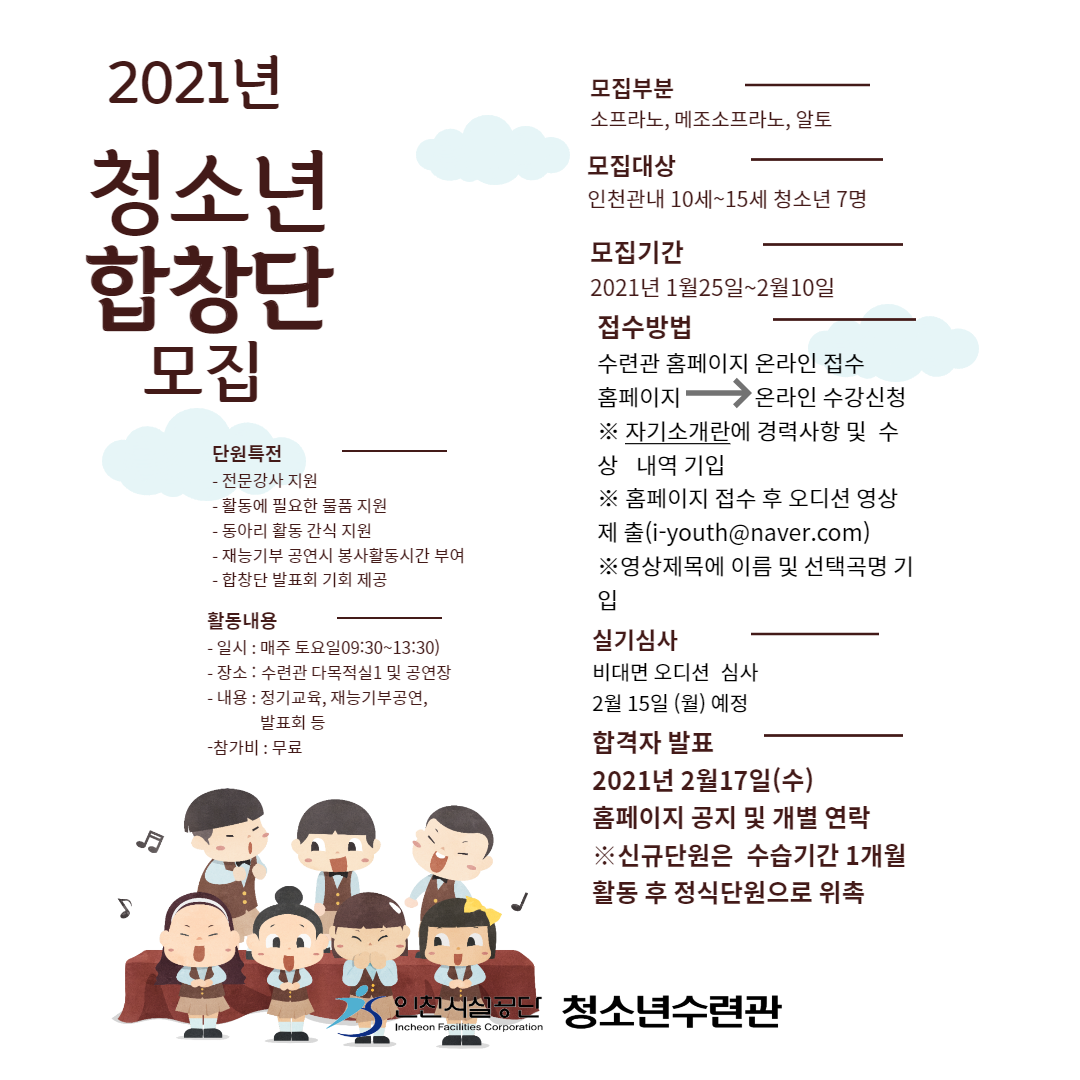 2021년

청소년 합창단 모집

단원특전
- 전문강사 지원
- 활동에 필요한 물품 지원
- 동아리 활동 간식 지원
- 재능기부 공연시 봉사활동시간 부여
- 합창단 발표회 기회 제공

활동내용
- 일시 : 매주 토요일09:30~13:30)
- 장소 : 수련관 다목적실1 및 공연장
- 내용 : 정기교육, 재능기부공연, 발표회 등
-참가비 : 무료

모집부분
소프라노, 메조소프라노, 알토

모집대상
인천관내 10세~15세 청소년 7명

모집기간
2021년 1월25일~2월10일

접수방법
수련관 홈페이지 온라인 접수
홈페이지 온라인 수강신청
※ 자기소개란에 경력사항 및 수상 내역 기입
※ 홈페이지 접수 후 오디션 영상 제 출(i-youth@naver.com)
※영상제목에 이름 및 선택곡명 기입

실기심사
비대면 오디션 심사
2월 15일 (월) 예정

합격자 발표
2021년 2월17일(수)
홈페이지 공지 및 개별 연락
※신규단원은 수습기간 1개월 활동 후 정식단원으로 위촉

인천시설공단
Incheon Facilities Corporation
청소년수련관